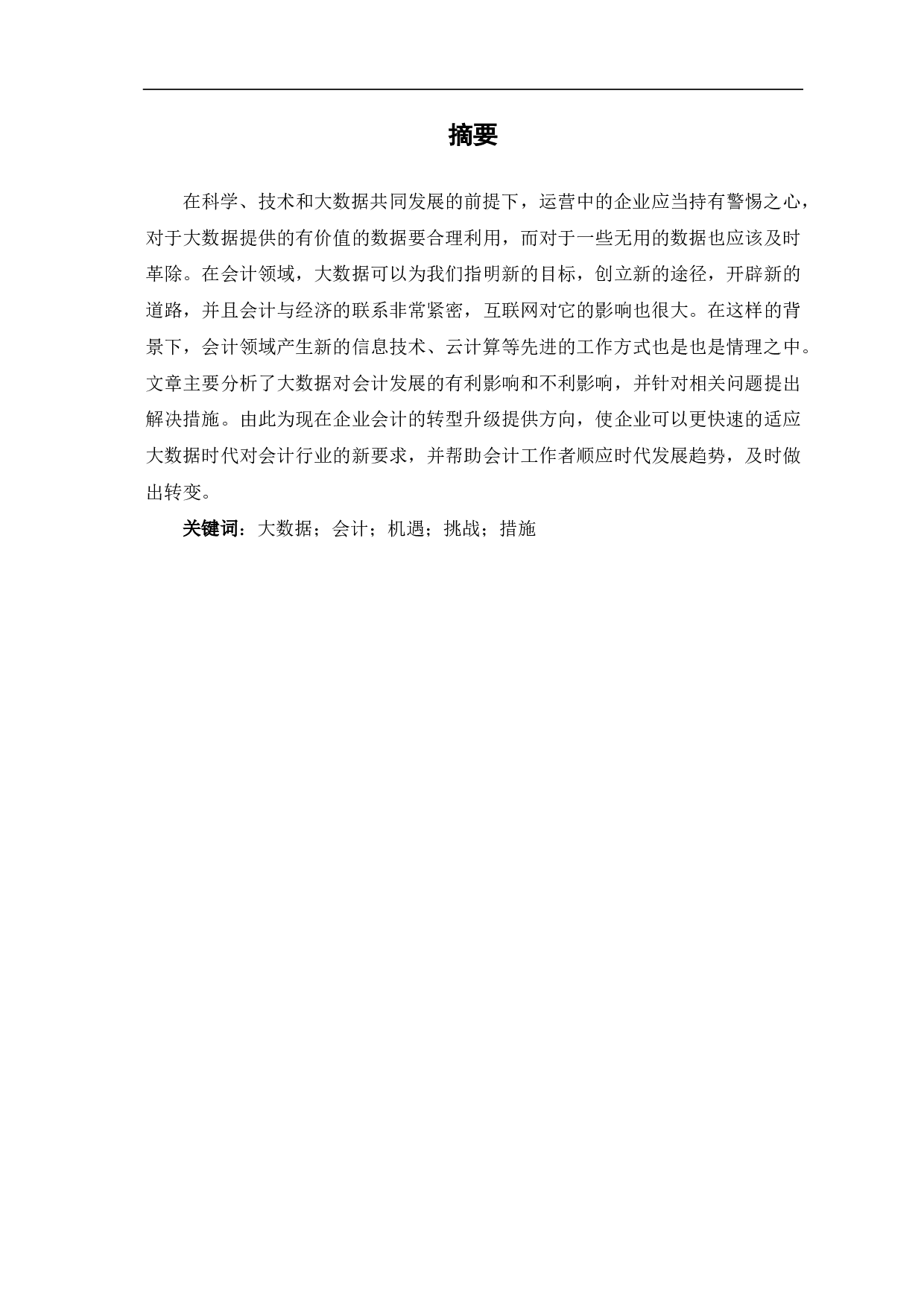 摘要

在科学、技术和大数据共同发展的前提下，运营中的企业应当持有警惕之心，对于大数据提供的有价值的数据要合理利用，而对于一些无用的数据也应该及时革除。在会计领域，大数据可以为我们指明新的目标，创立新的途径，开辟新的道路，并且会计与经济的联系非常紧密，互联网对它的影响也很大。在这样的背景下，会计领域产生新的信息技术、云计算等先进的工作方式也是也是情理之中。文章主要分析了大数据对会计发展的有利影响和不利影响，并针对相关问题提出解决措施。由此为现在企业会计的转型升级提供方向，使企业可以更快速的适应大数据时代对会计行业的新要求，并帮助会计工作者顺应时代发展趋势，及时做出转变。

关键词：大数据；会计；机遇；挑战；措施